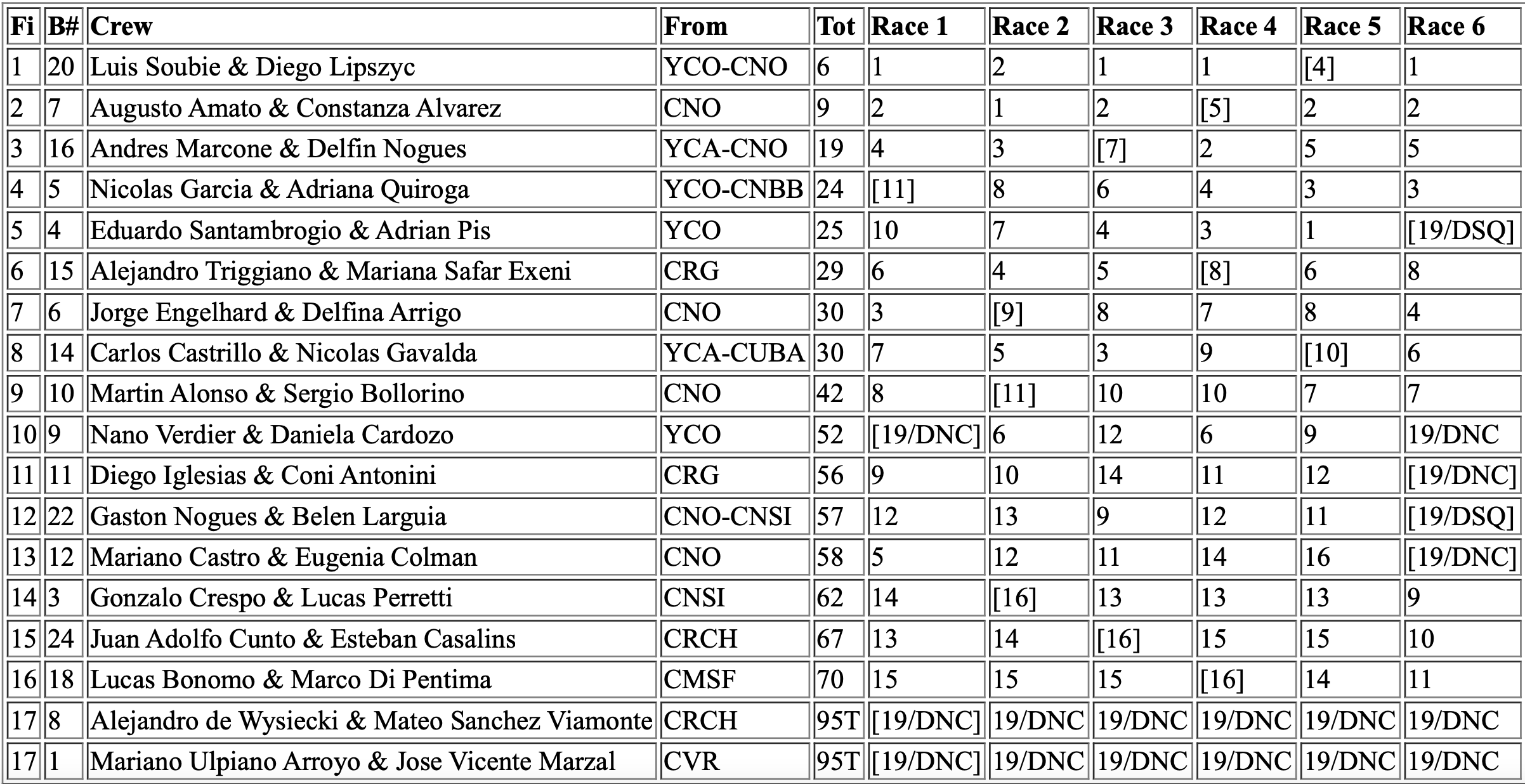 | Fi | B# | Crew | From | Tot | Race 1 | Race 2 | Race 3 | Race 4 | Race 5 | Race 6 |
|---|---|---|---|---|---|---|---|---|---|---|
| 1 | 20 | Luis Soubie & Diego Lipszyc | YCO-CNO | 6 | 1 | 2 | 1 | 1 | [4] | 1 |
| 2 | 7 | Augusto Amato & Constanza Alvarez | CNO | 9 | 2 | 1 | 2 | [5] | 2 | 2 |
| 3 | 16 | Andres Marcone & Delfin Nogues | YCA-CNO | 19 | 4 | 3 | [7] | 2 | 5 | 5 |
| 4 | 5 | Nicolas Garcia & Adriana Quiroga | YCO-CNBB | 24 | [11] | 8 | 6 | 4 | 3 | 3 |
| 5 | 4 | Eduardo Santambrogio & Adrian Pis | YCO | 25 | 10 | 7 | 4 | 3 | 1 | [19/DSQ] |
| 6 | 15 | Alejandro Triggiano & Mariana Safar Exeni | CRG | 29 | 6 | 4 | 5 | [8] | 6 | 8 |
| 7 | 6 | Jorge Engelhard & Delfina Arrigo | CNO | 30 | 3 | [9] | 8 | 7 | 8 | 4 |
| 8 | 14 | Carlos Castrillo & Nicolas Gavalda | YCA-CUBA | 30 | 7 | 5 | 3 | 9 | [10] | 6 |
| 9 | 10 | Martin Alonso & Sergio Bollorino | CNO | 42 | 8 | [11] | 10 | 10 | 7 | 7 |
| 10 | 9 | Nano Verdier & Daniela Cardozo | YCO | 52 | [19/DNC] | 6 | 12 | 6 | 9 | 19/DNC |
| 11 | 11 | Diego Iglesias & Coni Antonini | CRG | 56 | 9 | 10 | 14 | 11 | 12 | [19/DNC] |
| 12 | 22 | Gaston Nogues & Belen Larguia | CNO-CNSI | 57 | 12 | 13 | 9 | 12 | 11 | [19/DSQ] |
| 13 | 12 | Mariano Castro & Eugenia Colman | CNO | 58 | 5 | 12 | 11 | 14 | 16 | [19/DNC] |
| 14 | 3 | Gonzalo Crespo & Lucas Perretti | CNSI | 62 | 14 | [16] | 13 | 13 | 13 | 9 |
| 15 | 24 | Juan Adolfo Cunto & Esteban Casalins | CRCH | 67 | 13 | 14 | [16] | 15 | 15 | 10 |
| 16 | 18 | Lucas Bonomo & Marco Di Pentima | CMSF | 70 | 15 | 15 | 15 | [16] | 14 | 11 |
| 17 | 8 | Alejandro de Wysiecki & Mateo Sanchez Viamonte | CRCH | 95T | [19/DNC] | 19/DNC | 19/DNC | 19/DNC | 19/DNC | 19/DNC |
| 17 | 1 | Mariano Ulpiano Arroyo & Jose Vicente Marzal | CVR | 95T | [19/DNC] | 19/DNC | 19/DNC | 19/DNC | 19/DNC | 19/DNC |